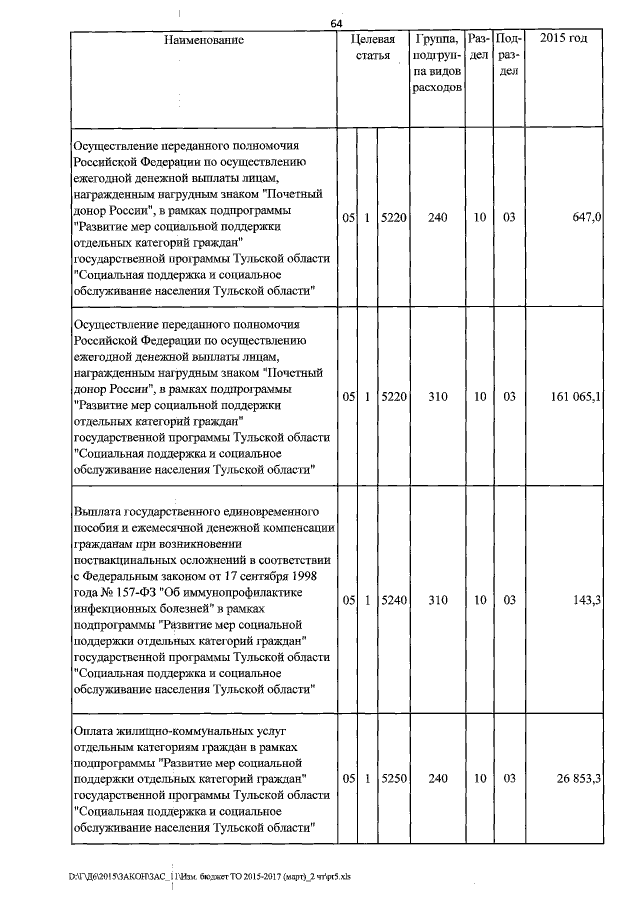 64

| Наименование | Целевая статья | | | Группа, подгруппа видов расходов | Раздел | Подраздел | 2015 год |
|---|---|---|---|---|---|---|---|
| Осуществление переданного полномочия Российской Федерации по осуществлению ежегодной денежной выплаты лицам, награжденным нагрудным знаком "Почетный донор России", в рамках подпрограммы "Развитие мер социальной поддержки отдельных категорий граждан" государственной программы Тульской области "Социальная поддержка и социальное обслуживание населения Тульской области" | 05 | 1 | 5220 | 240 | 10 | 03 | 647,0 |
| Осуществление переданного полномочия Российской Федерации по осуществлению ежегодной денежной выплаты лицам, награжденным нагрудным знаком "Почетный донор России", в рамках подпрограммы "Развитие мер социальной поддержки отдельных категорий граждан" государственной программы Тульской области "Социальная поддержка и социальное обслуживание населения Тульской области" | 05 | 1 | 5220 | 310 | 10 | 03 | 161 065,1 |
| Выплата государственного единовременного пособия и ежемесячной денежной компенсации гражданам при возникновении поствакцинальных осложнений в соответствии с Федеральным законом от 17 сентября 1998 года № 157-ФЗ "Об иммунопрофилактике инфекционных болезней" в рамках подпрограммы "Развитие мер социальной поддержки отдельных категорий граждан" государственной программы Тульской области "Социальная поддержка и социальное обслуживание населения Тульской области" | 05 | 1 | 5240 | 310 | 10 | 03 | 143,3 |
| Оплата жилищно-коммунальных услуг отдельным категориям граждан в рамках подпрограммы "Развитие мер социальной поддержки отдельных категорий граждан" государственной программы Тульской области "Социальная поддержка и социальное обслуживание населения Тульской области" | 05 | 1 | 5250 | 240 | 10 | 03 | 26 853,3 |

D:\Г\Д6\2015\ЗАКОН\ЗАС_11\Изм. бюджет ТО 2015-2017 (март)_2 чт\рт5.xls